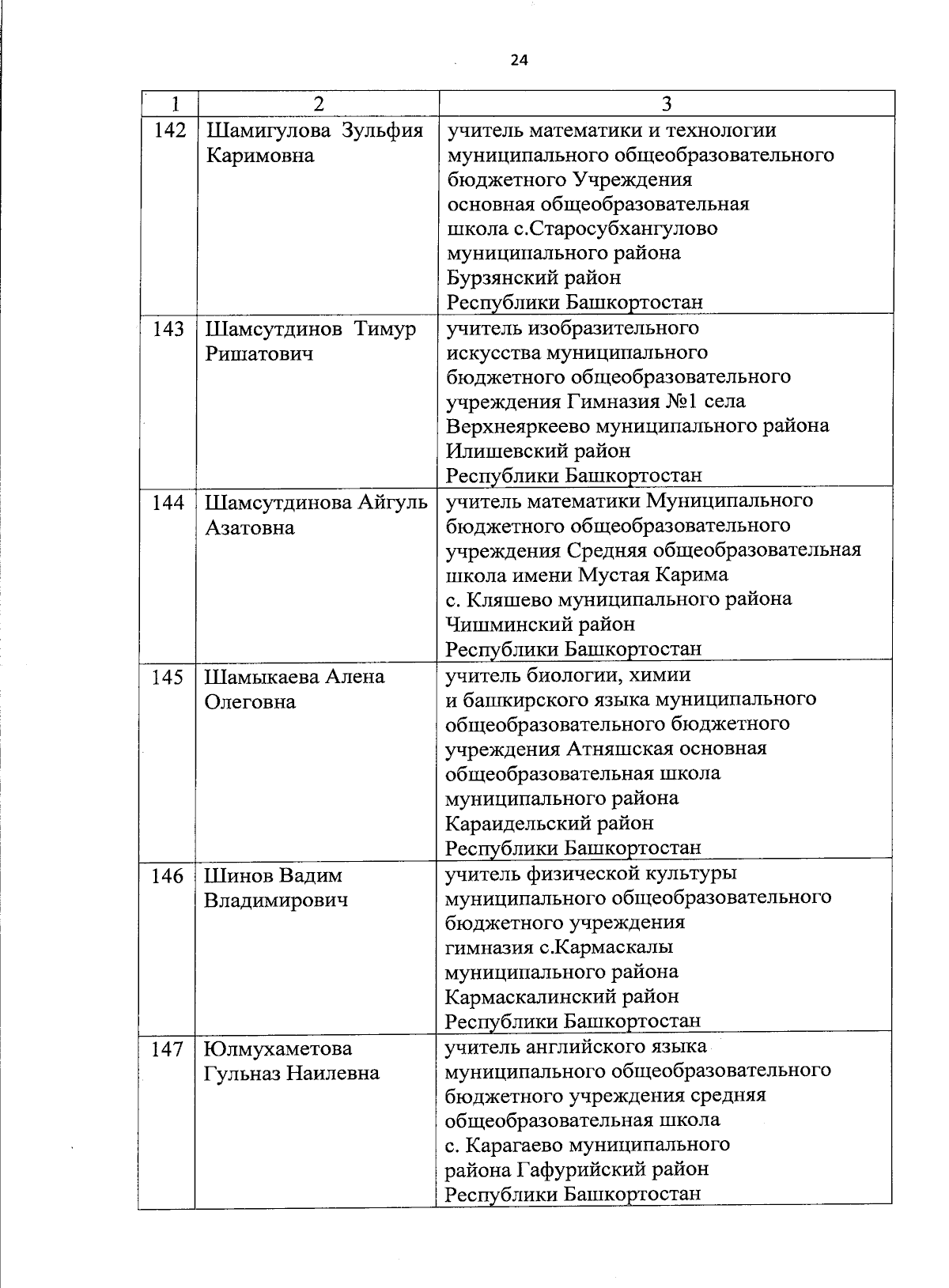 24

| 1 | 2 | 3 |
|---|---|---|
| 142 | Шамигулова Зульфия Каримовна | учитель математики и технологии муниципального общеобразовательного бюджетного Учреждения основная общеобразовательная школа с.Старосубхангулово муниципального района Бурзянский район Республики Башкортостан |
| 143 | Шамсутдинов Тимур Ришатович | учитель изобразительного искусства муниципального бюджетного общеобразовательного учреждения Гимназия №1 села Верхнеяркеево муниципального района Илишевский район Республики Башкортостан |
| 144 | Шамсутдинова Айгуль Азатовна | учитель математики Муниципального бюджетного общеобразовательного учреждения Средняя общеобразовательная школа имени Мустая Карима с. Кляшево муниципального района Чишминский район Республики Башкортостан |
| 145 | Шамыкаева Алена Олеговна | учитель биологии, химии и башкирского языка муниципального общеобразовательного бюджетного учреждения Атняшская основная общеобразовательная школа муниципального района Караидельский район Республики Башкортостан |
| 146 | Шинов Вадим Владимирович | учитель физической культуры муниципального общеобразовательного бюджетного учреждения гимназия с.Кармаскалы муниципального района Кармаскалинский район Республики Башкортостан |
| 147 | Юлмухаметова Гульназ Наилевна | учитель английского языка муниципального общеобразовательного бюджетного учреждения средняя общеобразовательная школа с. Карагаево муниципального района Гафурийский район Республики Башкортостан |